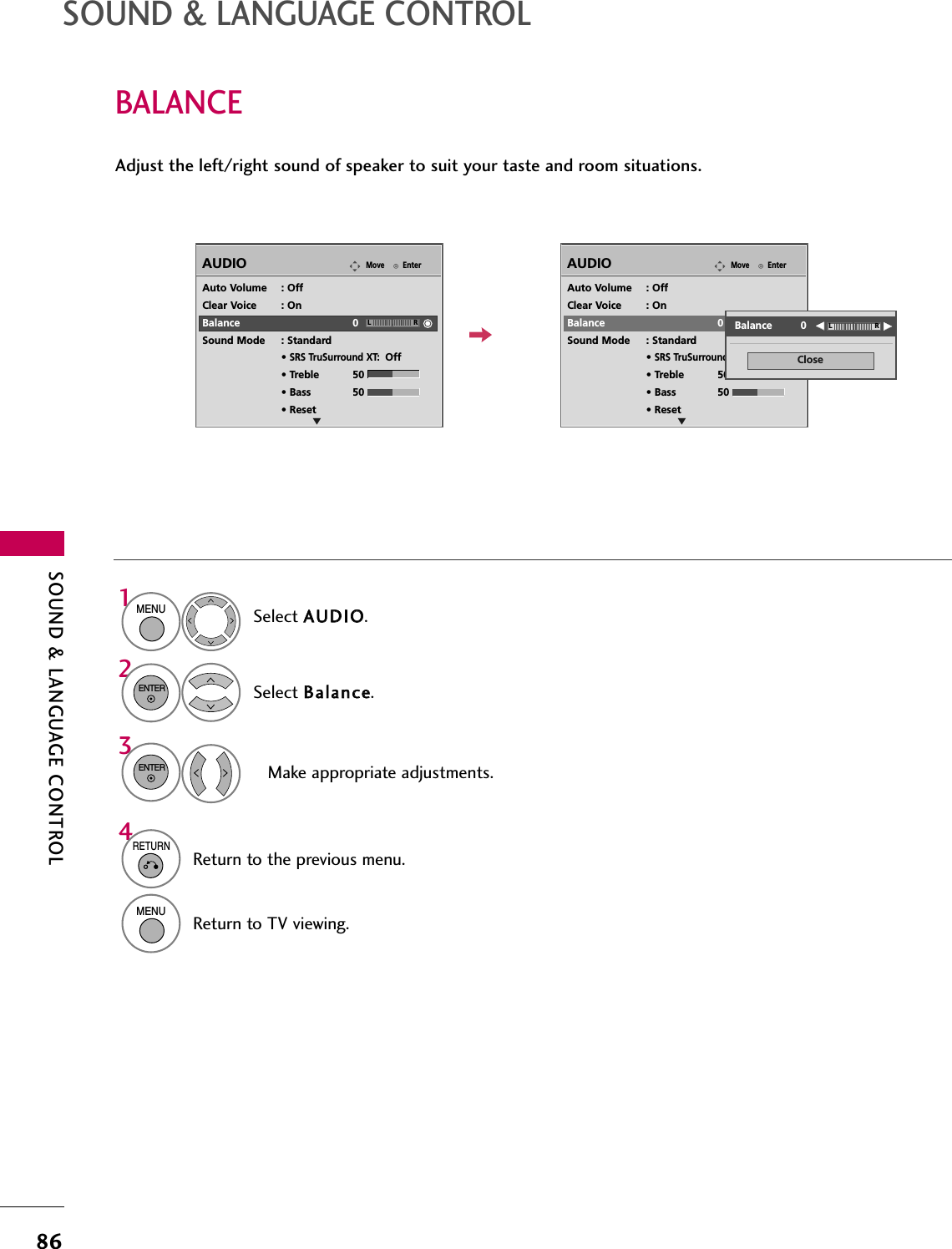 SOUND & LANGUAGE CONTROL

BALANCE

Adjust the left/right sound of speaker to suit your taste and room situations.

AUDIO Move Enter

Auto Volume : Off
Clear Voice : On
Balance 0 L R
Sound Mode : Standard
• SRS TruSurround XT: Off
• Treble 50
• Bass 50
• Reset

AUDIO Move Enter

Auto Volume : Off
Clear Voice : On
Balance 0
Sound Mode : Standard
• SRS TruSurround
• Treble 50
• Bass 50
• Reset

Balance 0 L R
Close

SOUND & LANGUAGE CONTROL

1 MENU Select AUDIO.

2 ENTER Select Balance.

3 ENTER Make appropriate adjustments.

4 RETURN Return to the previous menu.

MENU Return to TV viewing.

86